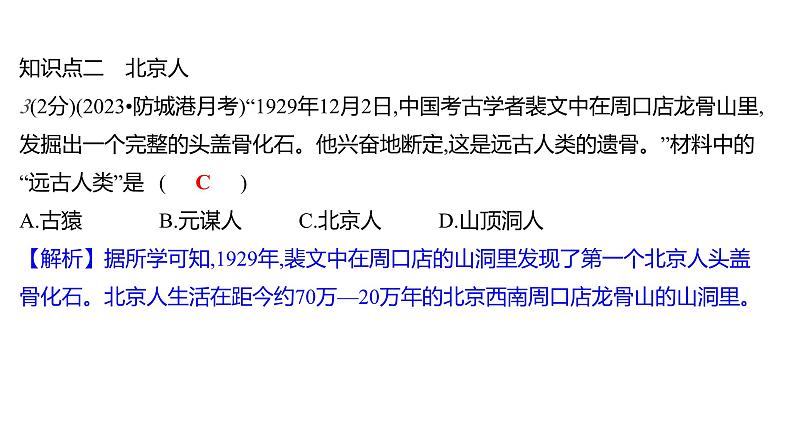 知识点二　北京人

3(2分)(2023•防城港月考)“1929年12月2日,中国考古学者裴文中在周口店龙骨山里,发掘出一个完整的头盖骨化石。他兴奋地断定,这是远古人类的遗骨。”材料中的“远古人类”是　(　C　)

A.古猿　B.元谋人　C.北京人　D.山顶洞人

【解析】据所学可知,1929年,裴文中在周口店的山洞里发现了第一个北京人头盖骨化石。北京人生活在距今约70万—20万年的北京西南周口店龙骨山的山洞里。